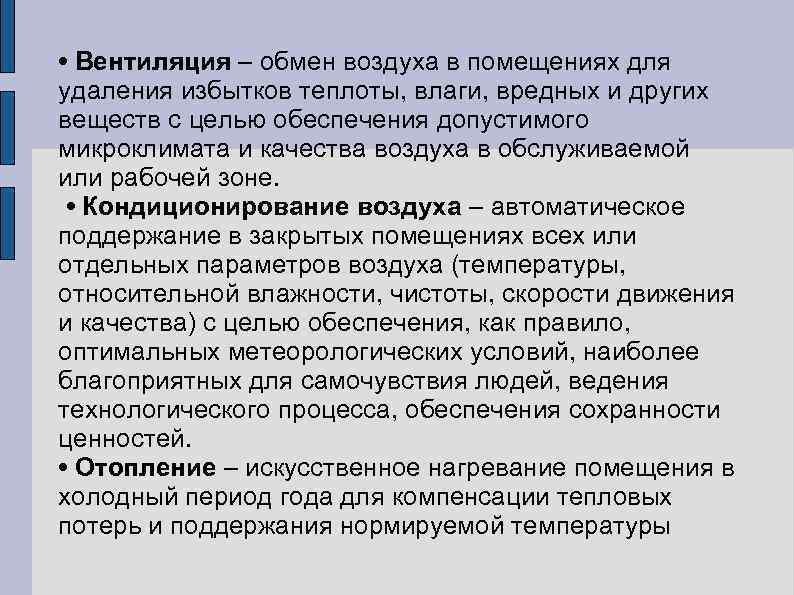 • Вентиляция – обмен воздуха в помещениях для удаления избытков теплоты, влаги, вредных и других веществ с целью обеспечения допустимого микроклимата и качества воздуха в обслуживаемой или рабочей зоне.

• Кондиционирование воздуха – автоматическое поддержание в закрытых помещениях всех или отдельных параметров воздуха (температуры, относительной влажности, чистоты, скорости движения и качества) с целью обеспечения, как правило, оптимальных метеорологических условий, наиболее благоприятных для самочувствия людей, ведения технологического процесса, обеспечения сохранности ценностей.

• Отопление – искусственное нагревание помещения в холодный период года для компенсации тепловых потерь и поддержания нормируемой температуры